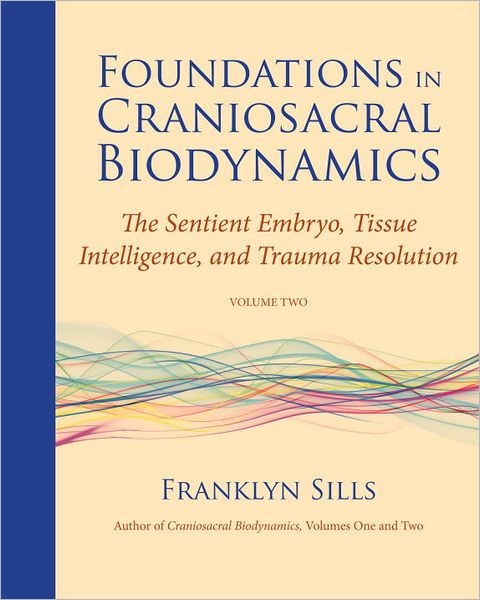 FOUNDATIONS IN CRANIOSACRAL BIODYNAMICS

The Sentient Embryo, Tissue Intelligence, and Trauma Resolution

VOLUME TWO

FRANKLYN SILLS

Author of Craniosacral Biodynamics, Volumes One and Two